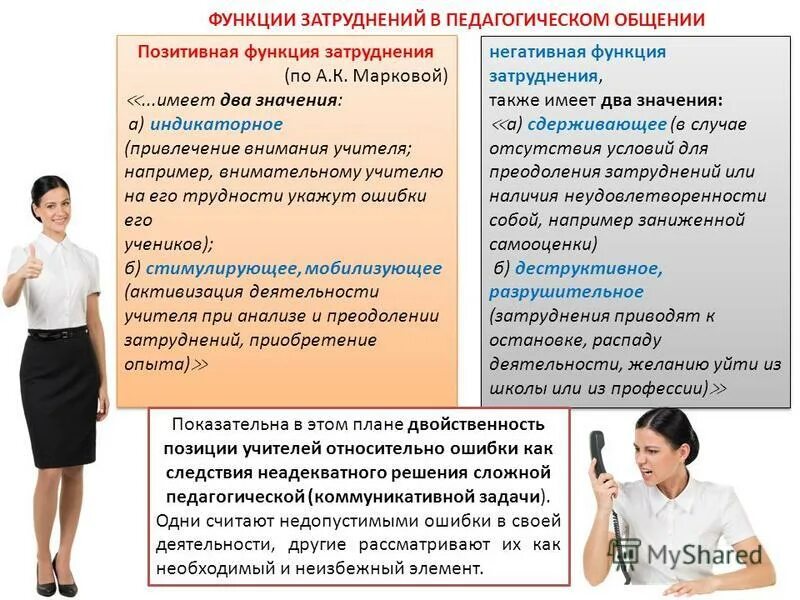 ФУНКЦИИ ЗАТРУДНЕНИЙ В ПЕДАГОГИЧЕСКОМ ОБЩЕНИИ

Позитивная функция затруднения (по А.К. Марковой)
≪...имеет два значения:
а) индикаторное
(привлечение внимания учителя; например, внимательному учителю на его трудности укажут ошибки его учеников);
б) стимулирующее, мобилизующее
(активизация деятельности учителя при анализе и преодолении затруднений, приобретение опыта)≫

негативная функция затруднения,
также имеет два значения:
≪а) сдерживающее (в случае отсутствия условий для преодоления затруднений или наличия неудовлетворенности собой, например заниженной самооценки)
б) деструктивное, разрушительное
(затруднения приводят к остановке, распаду деятельности, желанию уйти из школы или из профессии)≫

Показательна в этом плане двойственность позиции учителей относительно ошибки как следствия неадекватного решения сложной педагогической (коммуникативной задачи). Одни считают недопустимыми ошибки в своей деятельности, другие рассматривают их как необходимый и неизбежный элемент.

MyShared